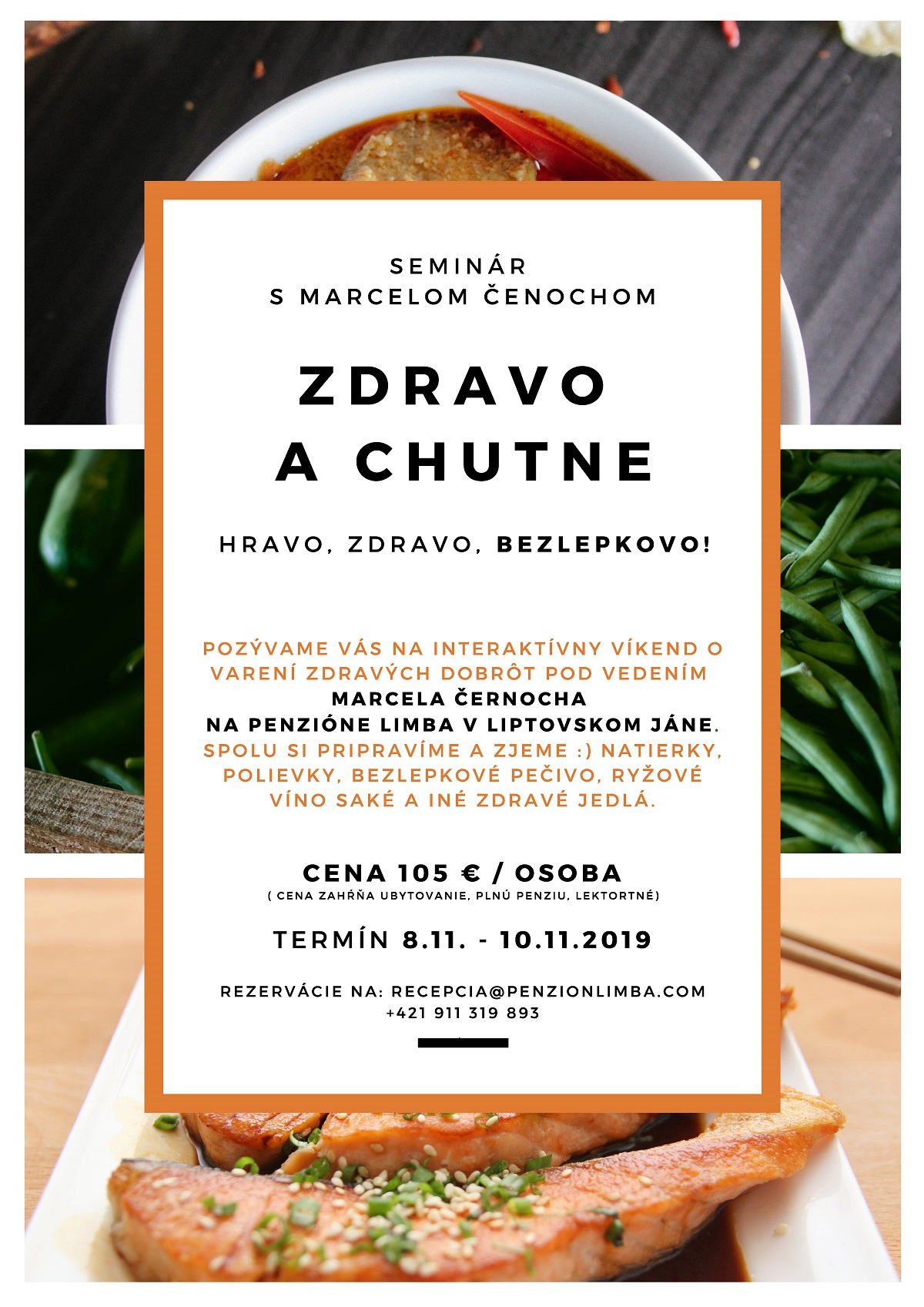 SEMINÁR
S MARCELOM ČENOCHOM

ZDRAVO
A CHUTNE

HRAVO, ZDRAVO, BEZLEPKOVO!

POZÝVAME VÁS NA INTERAKTÍVNY VÍKEND O VARENÍ ZDRAVÝCH DOBRÔT POD VEDENÍM MARCELA ČERNOCHA NA PENZIÓNE LIMBA V LIPTOVSKOM JÁNE. SPOLU SI PRIPRAVÍME A ZJEME :) NATIERKY, POLIEVKY, BEZLEPKOVÉ PEČIVO, RYŽOVÉ VÍNO SAKÉ A INÉ ZDRAVÉ JEDLÁ.

CENA 105 € / OSOBA
( CENA ZAHŔŇA UBYTOVANIE, PLNÚ PENZIU, LEKTORTNÉ)

TERMÍN 8.11. - 10.11.2019

REZERVÁCIE NA: RECEPCIA@PENZIONLIMBA.COM
+421 911 319 893